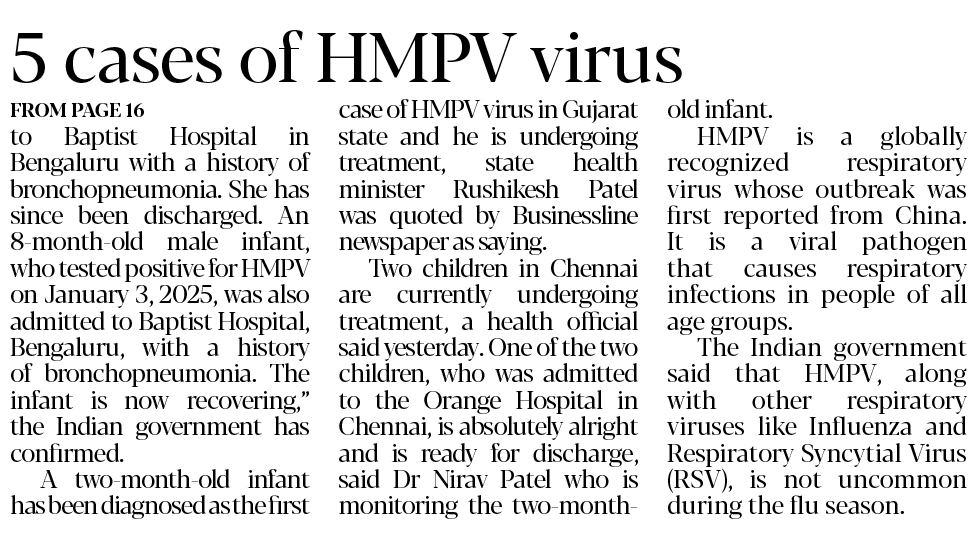 5 cases of HMPV virus

FROM PAGE 16

to Baptist Hospital in Bengaluru with a history of bronchopneumonia. She has since been discharged. An 8-month-old male infant, who tested positive for HMPV on January 3, 2025, was also admitted to Baptist Hospital, Bengaluru, with a history of bronchopneumonia. The infant is now recovering," the Indian government has confirmed.

A two-month-old infant has been diagnosed as the first case of HMPV virus in Gujarat state and he is undergoing treatment, state health minister Rushikesh Patel was quoted by Businessline newspaper as saying.

Two children in Chennai are currently undergoing treatment, a health official said yesterday. One of the two children, who was admitted to the Orange Hospital in Chennai, is absolutely alright and is ready for discharge, said Dr Nirav Patel who is monitoring the two-month-old infant.

HMPV is a globally recognized respiratory virus whose outbreak was first reported from China. It is a viral pathogen that causes respiratory infections in people of all age groups.

The Indian government said that HMPV, along with other respiratory viruses like Influenza and Respiratory Syncytial Virus (RSV), is not uncommon during the flu season.